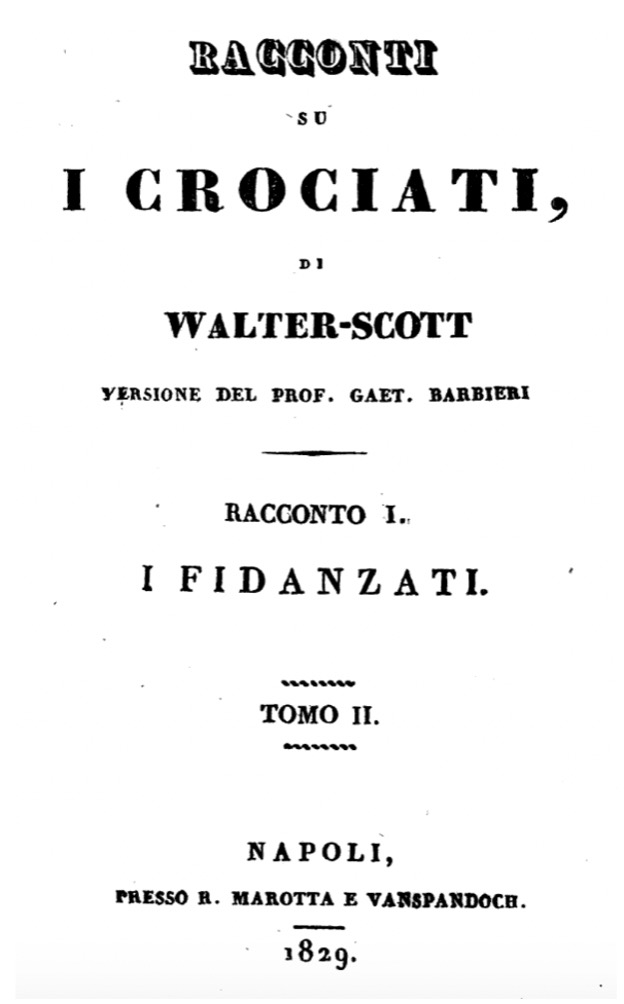 RACCONTI

SU

I CROCIATI,

DI

WALTER-SCOTT

VERSIONE DEL PROF. GAET. BARBIERI

RACCONTO I.

I FIDANZATI.

TOMO II.

NAPOLI,

PRESSO R. MAROTTA E VANSPANDOCH.

1829.